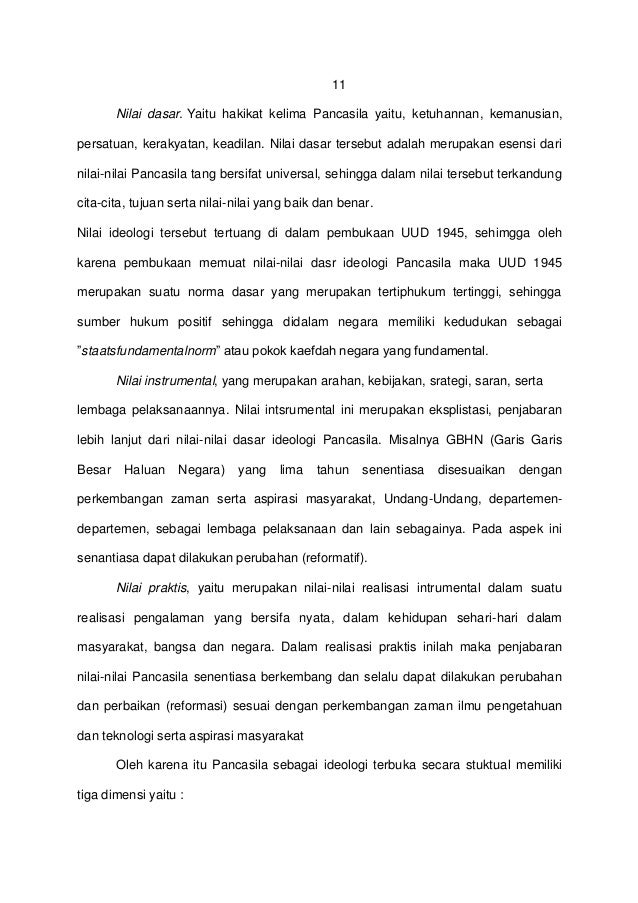 11

Nilai dasar. Yaitu hakikat kelima Pancasila yaitu, ketuhannan, kemanusian, persatuan, kerakyatan, keadilan. Nilai dasar tersebut adalah merupakan esensi dari nilai-nilai Pancasila tang bersifat universal, sehingga dalam nilai tersebut terkandung cita-cita, tujuan serta nilai-nilai yang baik dan benar.

Nilai ideologi tersebut tertuang di dalam pembukaan UUD 1945, sehimgga oleh karena pembukaan memuat nilai-nilai dasr ideologi Pancasila maka UUD 1945 merupakan suatu norma dasar yang merupakan tertiphukum tertinggi, sehingga sumber hukum positif sehingga didalam negara memiliki kedudukan sebagai "staatsfundamentalnorm" atau pokok kaefdah negara yang fundamental.

Nilai instrumental, yang merupakan arahan, kebijakan, srategi, saran, serta lembaga pelaksanaannya. Nilai intsrumental ini merupakan eksplistasi, penjabaran lebih lanjut dari nilai-nilai dasar ideologi Pancasila. Misalnya GBHN (Garis Garis Besar Haluan Negara) yang lima tahun senentiasa disesuaikan dengan perkembangan zaman serta aspirasi masyarakat, Undang-Undang, departemen-departemen, sebagai lembaga pelaksanaan dan lain sebagainya. Pada aspek ini senantiasa dapat dilakukan perubahan (reformatif).

Nilai praktis, yaitu merupakan nilai-nilai realisasi intrumental dalam suatu realisasi pengalaman yang bersifa nyata, dalam kehidupan sehari-hari dalam masyarakat, bangsa dan negara. Dalam realisasi praktis inilah maka penjabaran nilai-nilai Pancasila senentiasa berkembang dan selalu dapat dilakukan perubahan dan perbaikan (reformasi) sesuai dengan perkembangan zaman ilmu pengetahuan dan teknologi serta aspirasi masyarakat

Oleh karena itu Pancasila sebagai ideologi terbuka secara stuktual memiliki tiga dimensi yaitu :